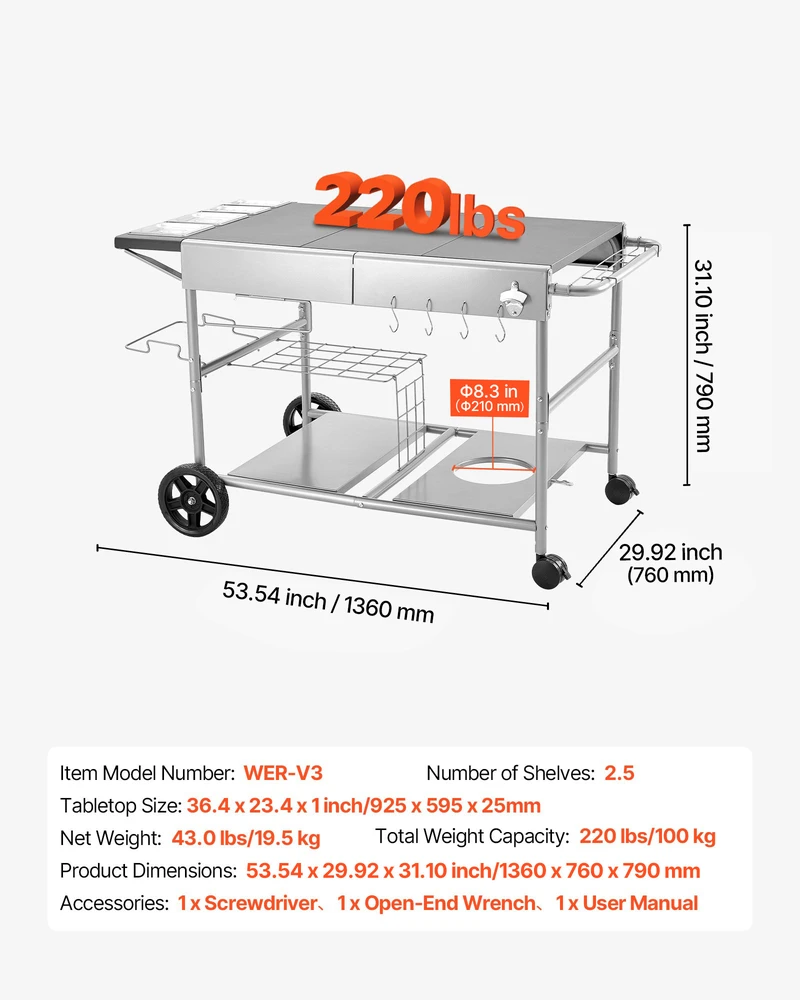 220lbs

31.10 inch / 790 mm

Φ8.3 in
(Φ210 mm)

29.92 inch
(760 mm)

53.54 inch / 1360 mm

Item Model Number: WER-V3
Number of Shelves: 2.5
Tabletop Size: 36.4 x 23.4 x 1 inch/925 x 595 x 25mm
Net Weight: 43.0 lbs/19.5 kg
Total Weight Capacity: 220 lbs/100 kg
Product Dimensions: 53.54 x 29.92 x 31.10 inch/1360 x 760 x 790 mm
Accessories: 1 x Screwdriver、1 x Open-End Wrench、1 x User Manual